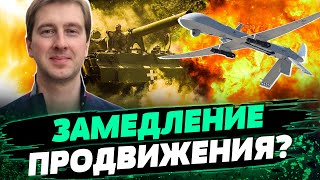 ЗАМЕДЛЕНИЕ
ПРОДВИЖЕНИЯ?